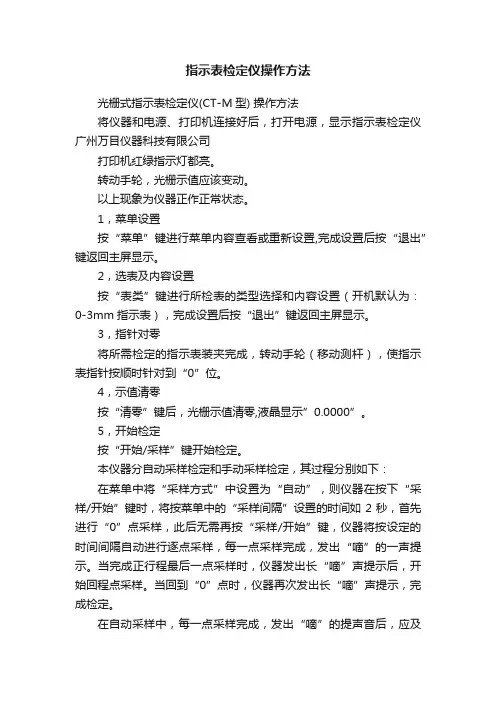 指示表检定仪操作方法

光栅式指示表检定仪(CT-M 型) 操作方法

将仪器和电源、打印机连接好后，打开电源，显示指示表检定仪广州万目仪器科技有限公司

打印机红绿指示灯都亮。

转动手轮，光栅示值应该变动。

以上现象为仪器正作正常状态。

1，菜单设置

按“菜单”键进行菜单内容查看或重新设置,完成设置后按“退出”键返回主屏显示。

2，选表及内容设置

按“表类”键进行所检表的类型选择和内容设置（开机默认为：0-3mm 指示表），完成设置后按“退出”键返回主屏显示。

3，指针对零

将所需检定的指示表装夹完成，转动手轮（移动测杆），使指示表指针按顺时针对到“0”位。

4，示值清零

按“清零”键后，光栅示值清零,液晶显示”0.0000”。

5，开始检定

按“开始/采样”键开始检定。

本仪器分自动采样检定和手动采样检定，其过程分别如下：

在菜单中将“采样方式”中设置为“自动”，则仪器在按下“采样/开始”键时，将按菜单中的“采样间隔”设置的时间如 2 秒，首先进行“0”点采样，此后无需再按“采样/开始”键，仪器将按设定的时间间隔自动进行逐点采样，每一点采样完成，发出“嘀”的一声提示。当完成正行程最后一点采样时，仪器发出长“嘀”声提示后，开始回程点采样。当回到“0”点时，仪器再次发出长“嘀”声提示，完成检定。

在自动采样中，每一点采样完成，发出“嘀”的提声音后，应及